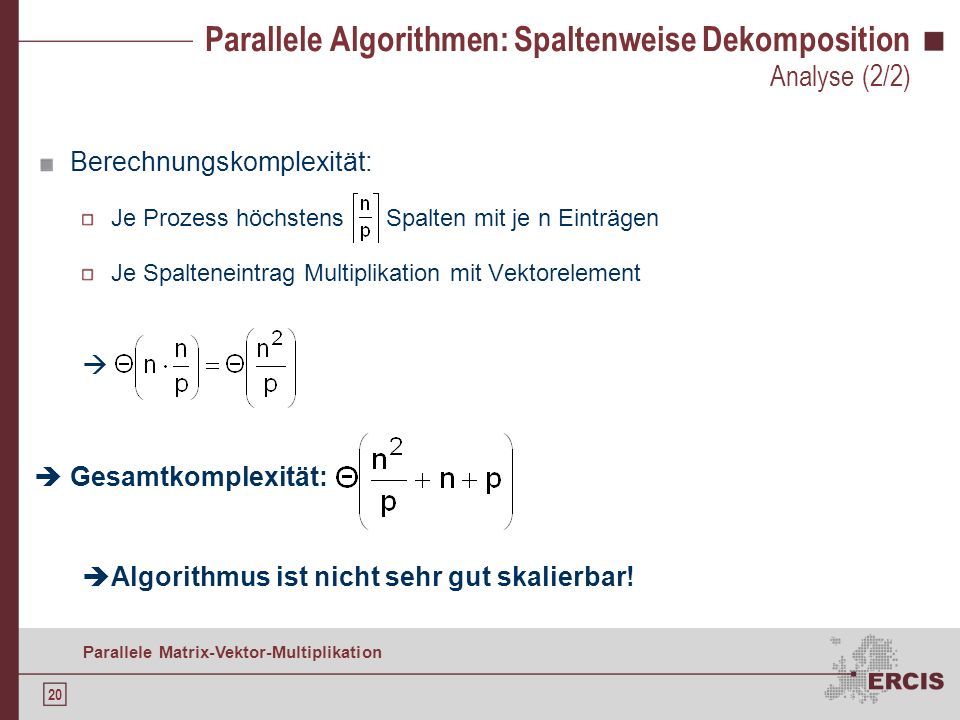 Parallele Algorithmen: Spaltenweise Dekomposition
Analyse (2/2)

Berechnungskomplexität:

Je Prozess höchstens $\left\lceil \frac{n}{p} \right\rceil$ Spalten mit je n Einträgen

Je Spalteneintrag Multiplikation mit Vektorelement

→ $\Theta\left(n \cdot \frac{n}{p}\right) = \Theta\left(\frac{n^2}{p}\right)$

➔ Gesamtkomplexität: $\Theta\left(\frac{n^2}{p} + n + p\right)$

➔Algorithmus ist nicht sehr gut skalierbar!

Parallele Matrix-Vektor-Multiplikation

20

ERCIS